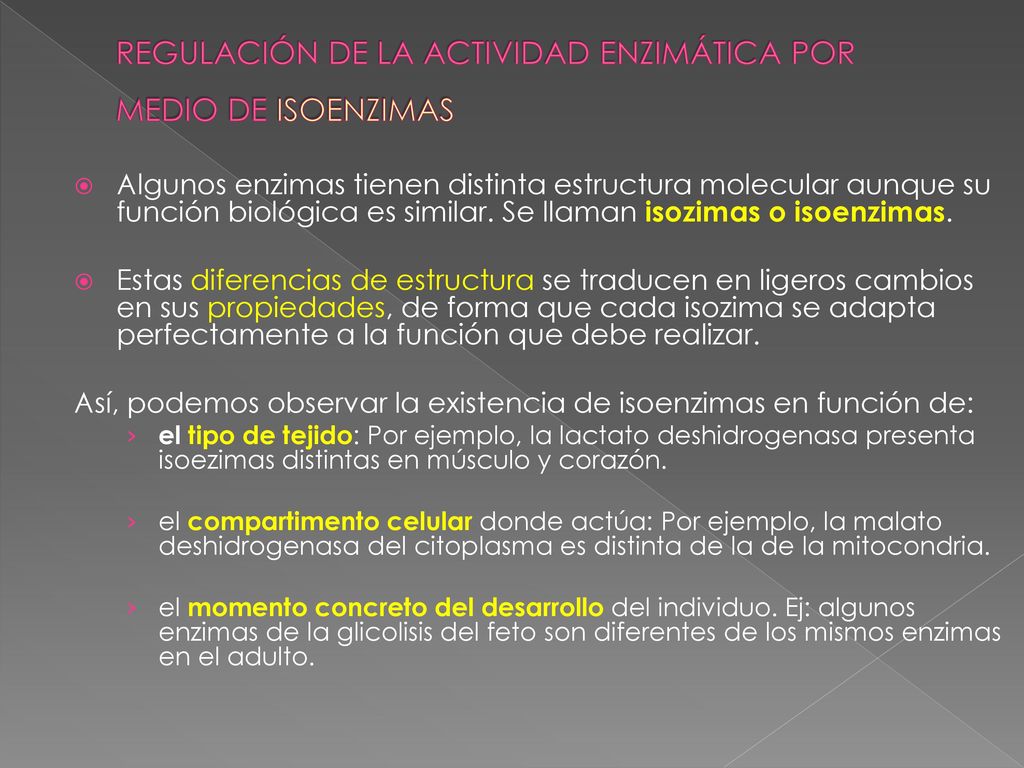 REGULACIÓN DE LA ACTIVIDAD ENZIMÁTICA POR MEDIO DE ISOENZIMAS

Algunos enzimas tienen distinta estructura molecular aunque su función biológica es similar. Se llaman isozimas o isoenzimas.

Estas diferencias de estructura se traducen en ligeros cambios en sus propiedades, de forma que cada isozima se adapta perfectamente a la función que debe realizar.

Así, podemos observar la existencia de isoenzimas en función de:

› el tipo de tejido: Por ejemplo, la lactato deshidrogenasa presenta isoezimas distintas en músculo y corazón.

› el compartimento celular donde actúa: Por ejemplo, la malato deshidrogenasa del citoplasma es distinta de la de la mitocondria.

› el momento concreto del desarrollo del individuo. Ej: algunos enzimas de la glicolisis del feto son diferentes de los mismos enzimas en el adulto.